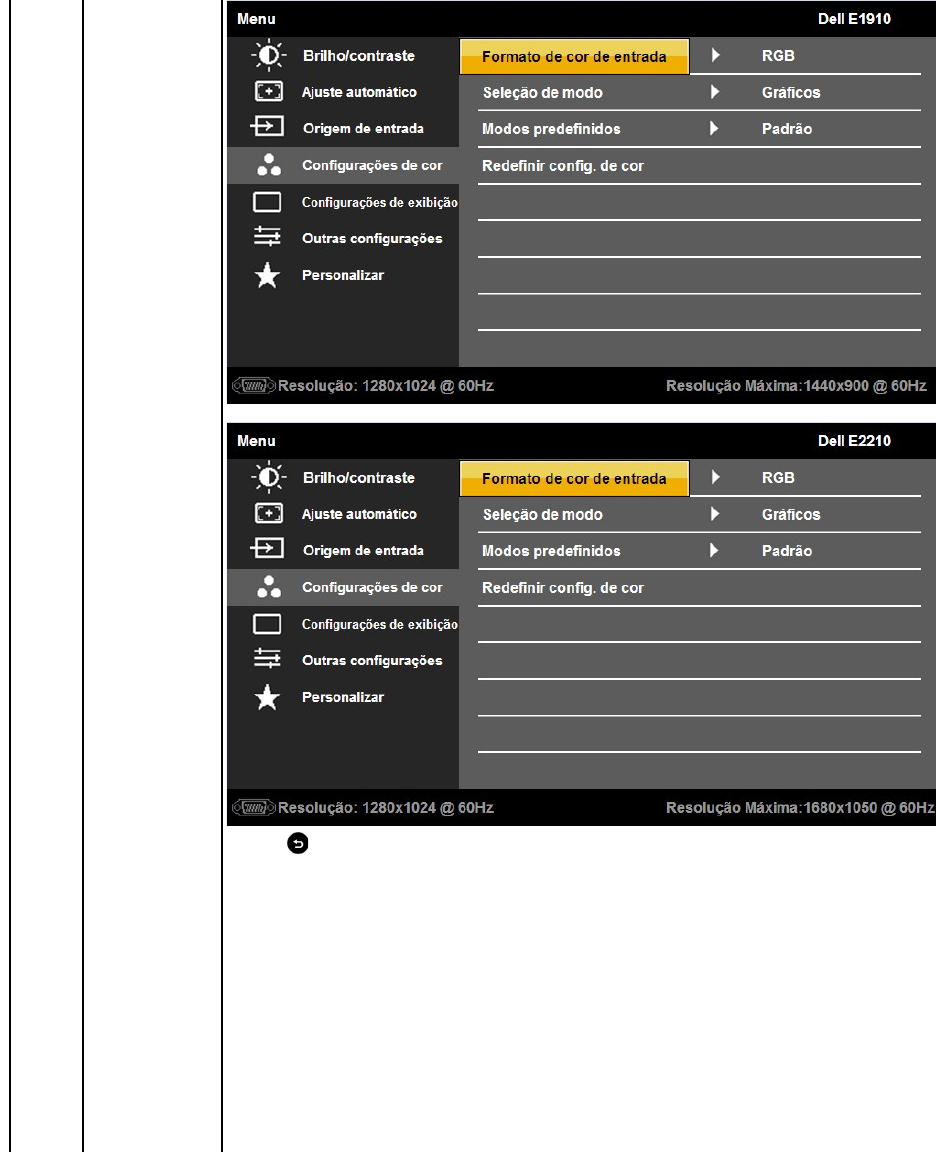 Menu
Dell E1910

Brilho/contraste
Ajuste automático
Origem de entrada
Configurações de cor
Configurações de exibição
Outras configurações
Personalizar

Formato de cor de entrada RGB
Seleção de modo Gráficos
Modos predefinidos Padrão
Redefinir config. de cor

Resolução: 1280x1024 @ 60Hz
Resolução Máxima:1440x900 @ 60Hz

Menu
Dell E2210

Brilho/contraste
Ajuste automático
Origem de entrada
Configurações de cor
Configurações de exibição
Outras configurações
Personalizar

Formato de cor de entrada RGB
Seleção de modo Gráficos
Modos predefinidos Padrão
Redefinir config. de cor

Resolução: 1280x1024 @ 60Hz
Resolução Máxima:1680x1050 @ 60Hz